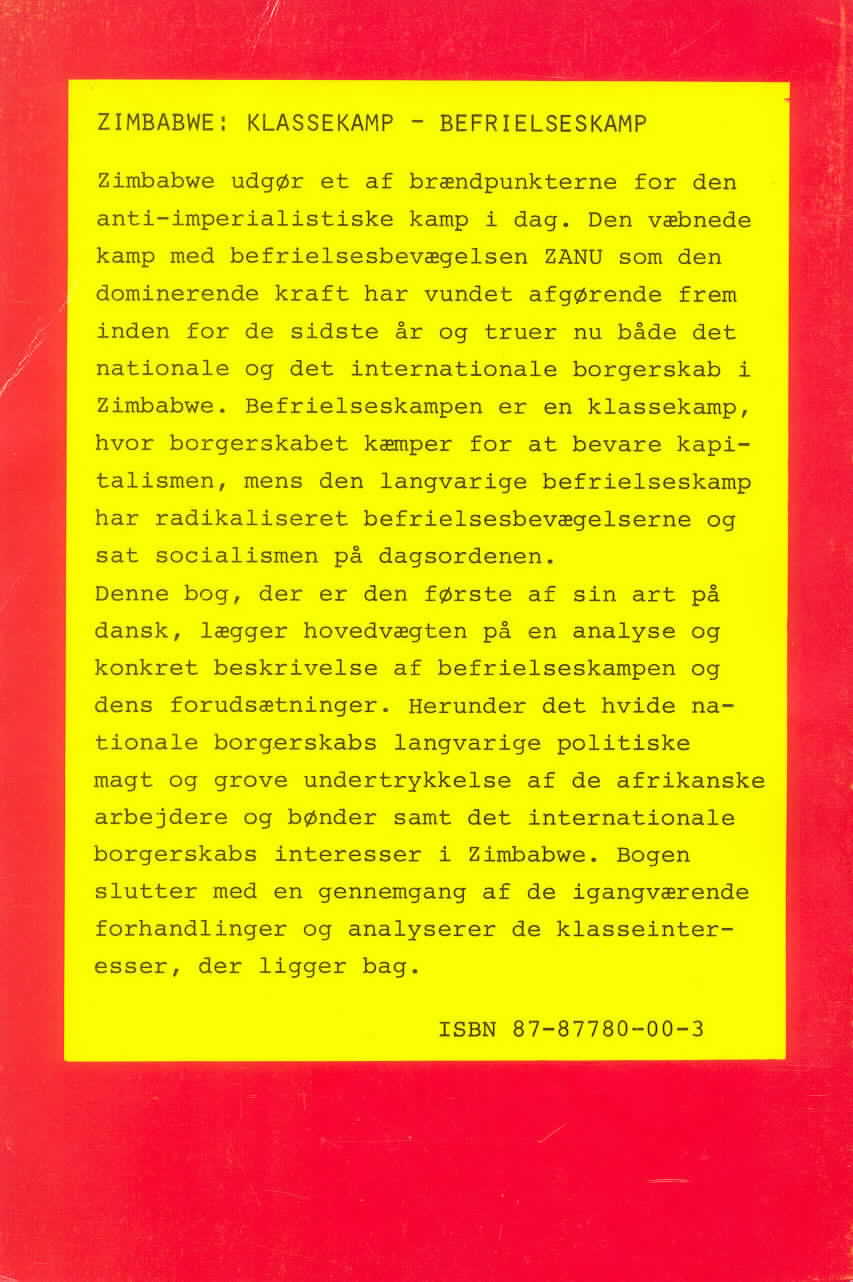 ZIMBABWE: KLASSEKAMP - BEFRIELSESKAMP

Zimbabwe udgør et af brændpunkterne for den anti-imperialistiske kamp i dag. Den væbnede kamp med befrielsesbevægelsen ZANU som den dominerende kraft har vundet afgørende frem inden for de sidste år og truer nu både det nationale og det internationale borgerskab i Zimbabwe. Befrielseskampen er en klassekamp, hvor borgerskabet kæmper for at bevare kapitalismen, mens den langvarige befrielseskamp har radikaliseret befrielsesbevægelserne og sat socialismen på dagsordenen.
Denne bog, der er den første af sin art på dansk, lægger hovedvægten på en analyse og konkret beskrivelse af befrielseskampen og dens forudsætninger. Herunder det hvide nationale borgerskabs langvarige politiske magt og grove undertrykkelse af de afrikanske arbejdere og bønder samt det internationale borgerskabs interesser i Zimbabwe. Bogen slutter med en gennemgang af de igangværende forhandlinger og analyserer de klasseinteresser, der ligger bag.

ISBN 87-87780-00-3